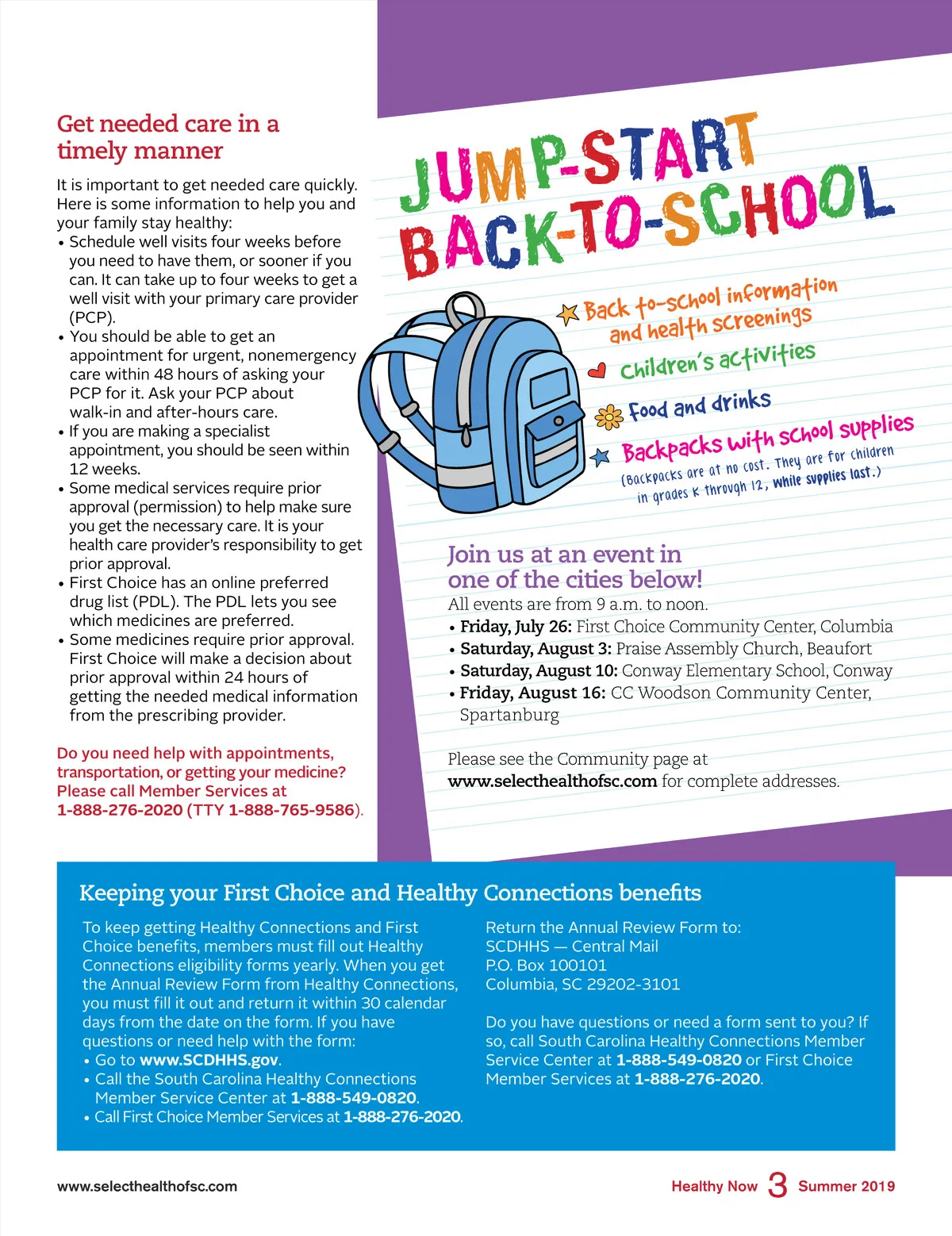 Get needed care in a timely manner

It is important to get needed care quickly. Here is some information to help you and your family stay healthy:
• Schedule well visits four weeks before you need to have them, or sooner if you can. It can take up to four weeks to get a well visit with your primary care provider (PCP).
• You should be able to get an appointment for urgent, nonemergency care within 48 hours of asking your PCP for it. Ask your PCP about walk-in and after-hours care.
• If you are making a specialist appointment, you should be seen within 12 weeks.
• Some medical services require prior approval (permission) to help make sure you get the necessary care. It is your health care provider's responsibility to get prior approval.
• First Choice has an online preferred drug list (PDL). The PDL lets you see which medicines are preferred.
• Some medicines require prior approval. First Choice will make a decision about prior approval within 24 hours of getting the needed medical information from the prescribing provider.

Do you need help with appointments, transportation, or getting your medicine? Please call Member Services at 1-888-276-2020 (TTY 1-888-765-9586).

JUMP-START BACK-TO-SCHOOL

Back to-school information and health screenings
Children's activities
Food and drinks
Backpacks with school supplies
(Backpacks are at no cost. They are for children in grades K through 12, while supplies last.)

Join us at an event in one of the cities below!
All events are from 9 a.m. to noon.
• Friday, July 26: First Choice Community Center, Columbia
• Saturday, August 3: Praise Assembly Church, Beaufort
• Saturday, August 10: Conway Elementary School, Conway
• Friday, August 16: CC Woodson Community Center, Spartanburg

Please see the Community page at www.selecthealthofsc.com for complete addresses.

Keeping your First Choice and Healthy Connections benefits

To keep getting Healthy Connections and First Choice benefits, members must fill out Healthy Connections eligibility forms yearly. When you get the Annual Review Form from Healthy Connections, you must fill it out and return it within 30 calendar days from the date on the form. If you have questions or need help with the form:
• Go to www.SCDHHS.gov.
• Call the South Carolina Healthy Connections Member Service Center at 1-888-549-0820.
• Call First Choice Member Services at 1-888-276-2020.

Return the Annual Review Form to:
SCDHHS — Central Mail
P.O. Box 100101
Columbia, SC 29202-3101

Do you have questions or need a form sent to you? If so, call South Carolina Healthy Connections Member Service Center at 1-888-549-0820 or First Choice Member Services at 1-888-276-2020.

www.selecthealthofsc.com
Healthy Now 3 Summer 2019